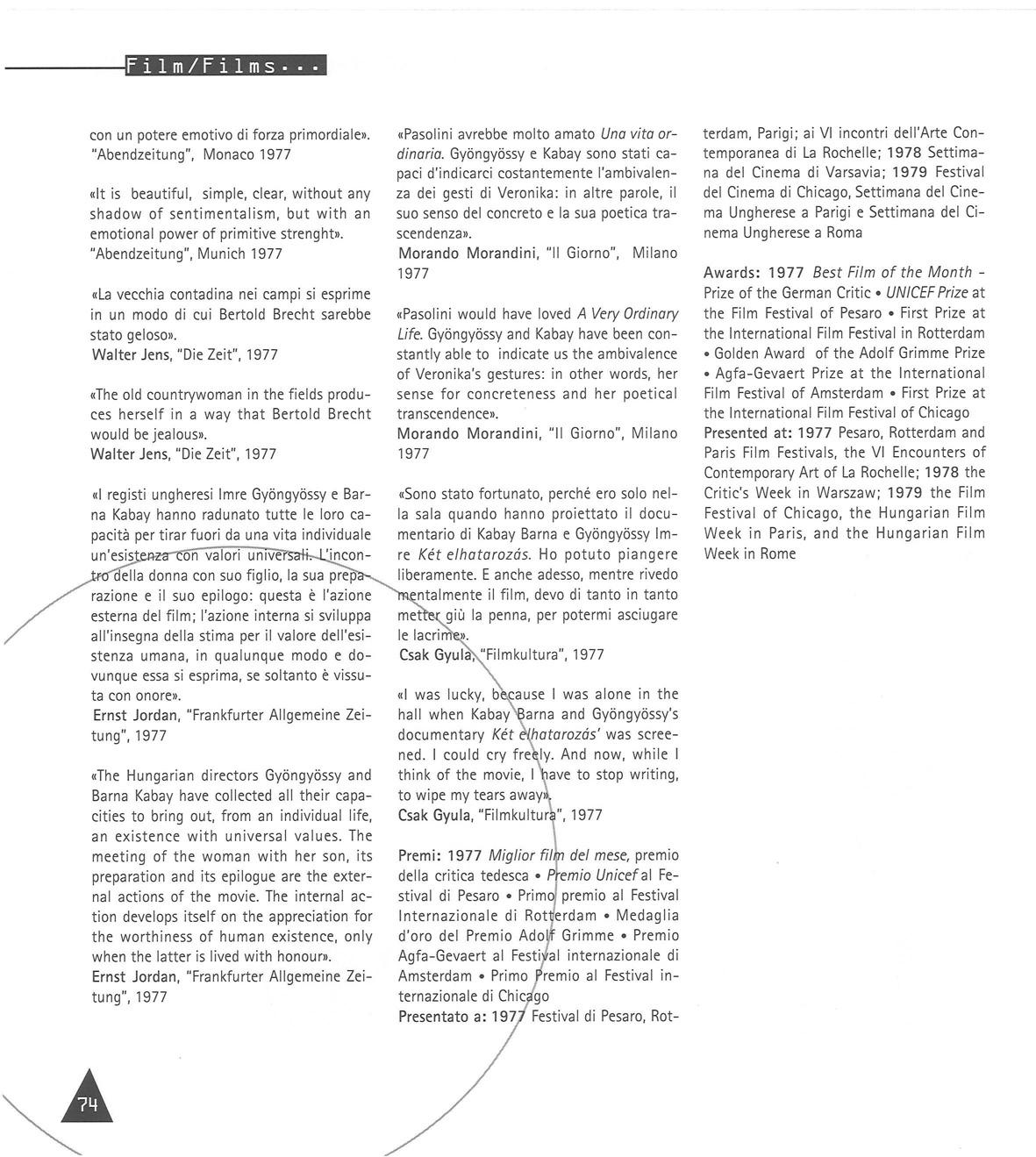 Film/Films...

con un potere emotivo di forza primordiale». "Abendzeitung", Monaco 1977

«It is beautiful, simple, clear, without any shadow of sentimentalism, but with an emotional power of primitive strenght». "Abendzeitung", Munich 1977

«La vecchia contadina nei campi si esprime in un modo di cui Bertold Brecht sarebbe stato geloso».
Walter Jens, "Die Zeit", 1977

«The old countrywoman in the fields produces herself in a way that Bertold Brecht would be jealous».
Walter Jens, "Die Zeit", 1977

«I registi ungheresi Imre Gyöngyössy e Barna Kabay hanno radunato tutte le loro capacità per tirar fuori da una vita individuale un'esistenza con valori universali. L'incontro della donna con suo figlio, la sua preparazione e il suo epilogo: questa è l'azione esterna del film; l'azione interna si sviluppa all'insegna della stima per il valore dell'esistenza umana, in qualunque modo e dovunque essa si esprima, se soltanto è vissuta con onore».
Ernst Jordan, "Frankfurter Allgemeine Zeitung", 1977

«The Hungarian directors Gyöngyössy and Barna Kabay have collected all their capacities to bring out, from an individual life, an existence with universal values. The meeting of the woman with her son, its preparation and its epilogue are the external actions of the movie. The internal action develops itself on the appreciation for the worthiness of human existence, only when the latter is lived with honour».
Ernst Jordan, "Frankfurter Allgemeine Zeitung", 1977

«Pasolini avrebbe molto amato Una vita ordinaria. Gyöngyössy e Kabay sono stati capaci d'indicarci costantemente l'ambivalenza dei gesti di Veronika: in altre parole, il suo senso del concreto e la sua poetica trascendenza».
Morando Morandini, "Il Giorno", Milano 1977

«Pasolini would have loved A Very Ordinary Life. Gyöngyössy and Kabay have been constantly able to indicate us the ambivalence of Veronika's gestures: in other words, her sense for concreteness and her poetical transcendence».
Morando Morandini, "Il Giorno", Milano 1977

«Sono stato fortunato, perché ero solo nella sala quando hanno proiettato il documentario di Kabay Barna e Gyöngyössy Imre Két elhatarozás. Ho potuto piangere liberamente. E anche adesso, mentre rivedo mentalmente il film, devo di tanto in tanto metter giù la penna, per potermi asciugare le lacrime».
Csak Gyula, "Filmkultura", 1977

«I was lucky, because I was alone in the hall when Kabay Barna and Gyöngyössy's documentary Két elhatarozás' was screened. I could cry freely. And now, while I think of the movie, I have to stop writing, to wipe my tears away».
Csak Gyula, "Filmkultura", 1977

Premi: 1977 Miglior film del mese, premio della critica tedesca • Premio Unicef al Festival di Pesaro • Primo premio al Festival Internazionale di Rotterdam • Medaglia d'oro del Premio Adolf Grimme • Premio Agfa-Gevaert al Festival internazionale di Amsterdam • Primo Premio al Festival internazionale di Chicago
Presentato a: 1977 Festival di Pesaro, Rotterdam, Parigi; ai VI incontri dell'Arte Contemporanea di La Rochelle; 1978 Settimana del Cinema di Varsavia; 1979 Festival del Cinema di Chicago, Settimana del Cinema Ungherese a Parigi e Settimana del Cinema Ungherese a Roma

Awards: 1977 Best Film of the Month - Prize of the German Critic • UNICEF Prize at the Film Festival of Pesaro • First Prize at the International Film Festival in Rotterdam • Golden Award of the Adolf Grimme Prize • Agfa-Gevaert Prize at the International Film Festival of Amsterdam • First Prize at the International Film Festival of Chicago
Presented at: 1977 Pesaro, Rotterdam and Paris Film Festivals, the VI Encounters of Contemporary Art of La Rochelle; 1978 the Critic's Week in Warszaw; 1979 the Film Festival of Chicago, the Hungarian Film Week in Paris, and the Hungarian Film Week in Rome

74